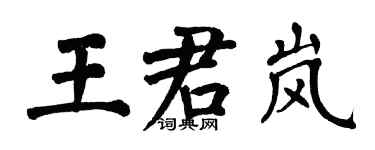 王君岚
词典网